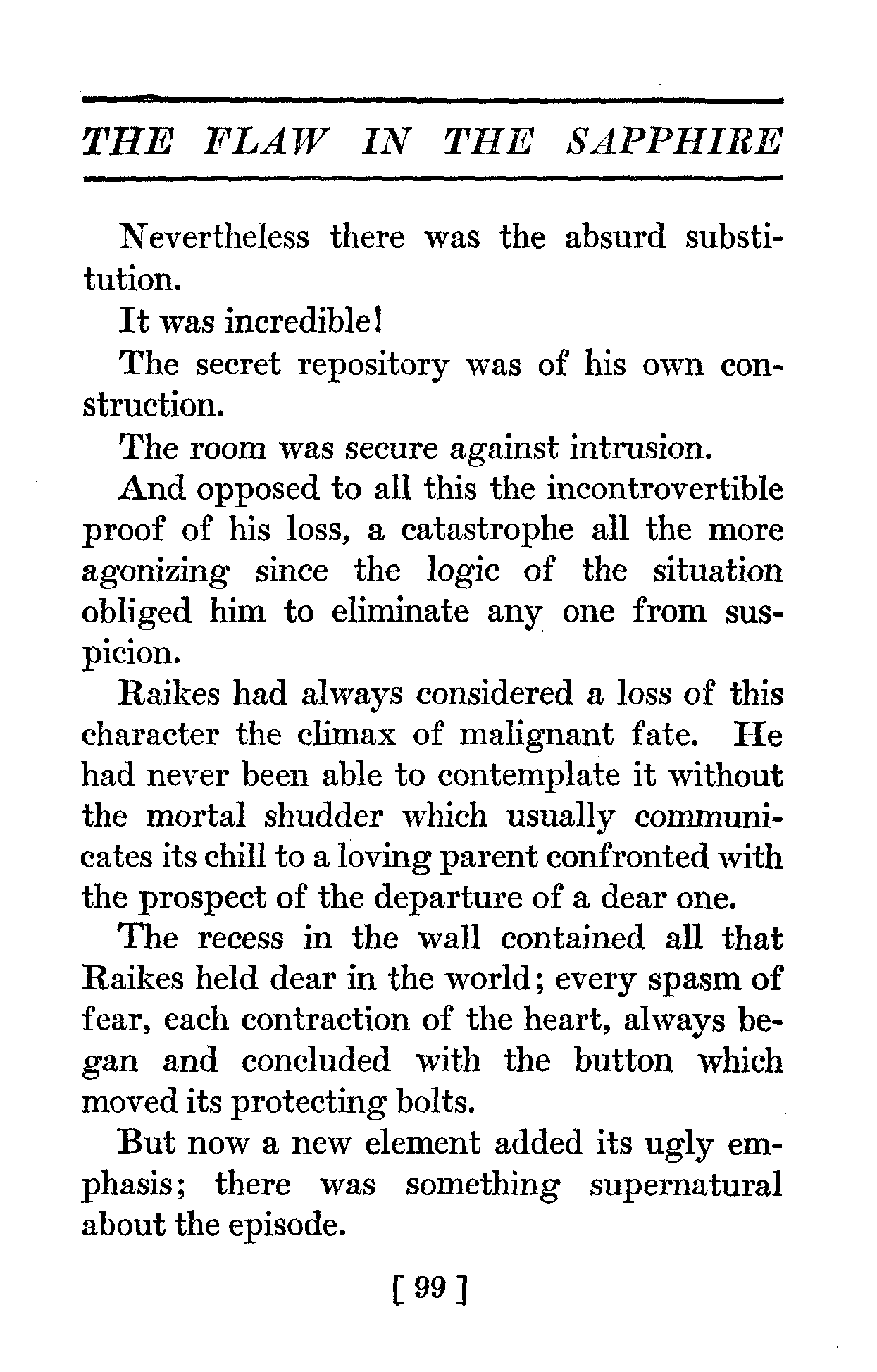 THE FLAW IN THE SAPPHIRE

Nevertheless there was the absurd substitution.

It was incredible!

The secret repository was of his own construction.

The room was secure against intrusion.

And opposed to all this the incontrovertible proof of his loss, a catastrophe all the more agonizing since the logic of the situation obliged him to eliminate any one from suspicion.

Raikes had always considered a loss of this character the climax of malignant fate. He had never been able to contemplate it without the mortal shudder which usually communicates its chill to a loving parent confronted with the prospect of the departure of a dear one.

The recess in the wall contained all that Raikes held dear in the world; every spasm of fear, each contraction of the heart, always began and concluded with the button which moved its protecting bolts.

But now a new element added its ugly emphasis; there was something supernatural about the episode.

[ 99 ]